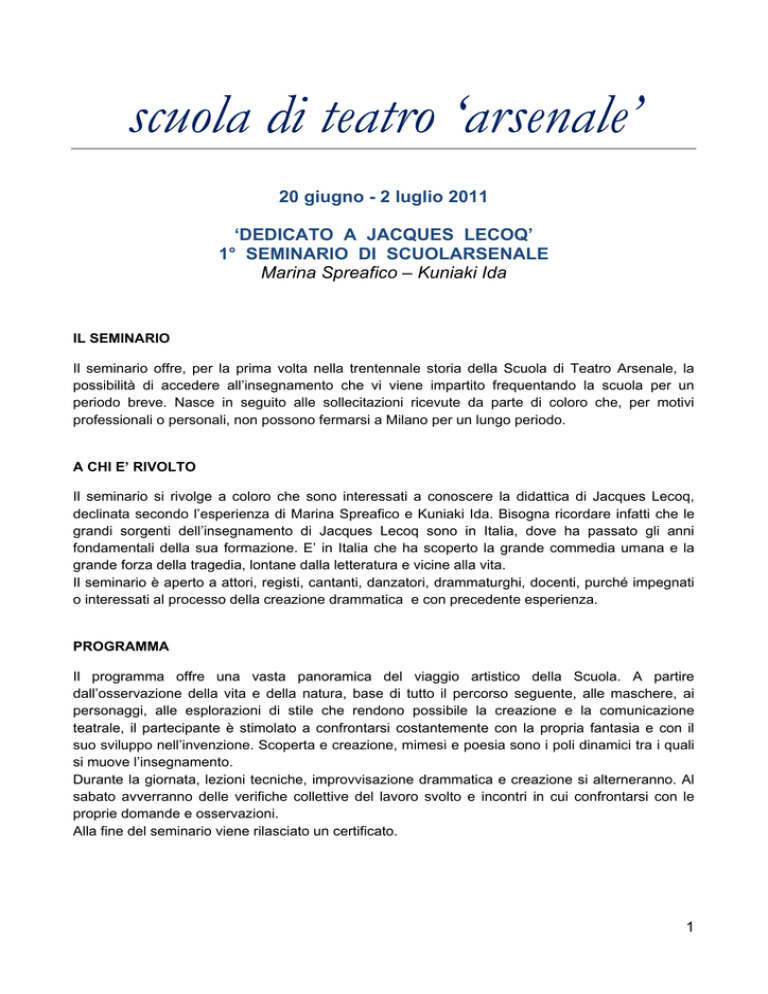 scuola di teatro ‘arsenale’

20 giugno - 2 luglio 2011

‘DEDICATO A JACQUES LECOQ’
1° SEMINARIO DI SCUOLARSENALE
Marina Spreafico – Kuniaki Ida

IL SEMINARIO

Il seminario offre, per la prima volta nella trentennale storia della Scuola di Teatro Arsenale, la possibilità di accedere all’insegnamento che vi viene impartito frequentando la scuola per un periodo breve. Nasce in seguito alle sollecitazioni ricevute da parte di coloro che, per motivi professionali o personali, non possono fermarsi a Milano per un lungo periodo.

A CHI E’ RIVOLTO

Il seminario si rivolge a coloro che sono interessati a conoscere la didattica di Jacques Lecoq, declinata secondo l’esperienza di Marina Spreafico e Kuniaki Ida. Bisogna ricordare infatti che le grandi sorgenti dell’insegnamento di Jacques Lecoq sono in Italia, dove ha passato gli anni fondamentali della sua formazione. E’ in Italia che ha scoperto la grande commedia umana e la grande forza della tragedia, lontane dalla letteratura e vicine alla vita.
Il seminario è aperto a attori, registi, cantanti, danzatori, drammaturghi, docenti, purché impegnati o interessati al processo della creazione drammatica e con precedente esperienza.

PROGRAMMA

Il programma offre una vasta panoramica del viaggio artistico della Scuola. A partire dall’osservazione della vita e della natura, base di tutto il percorso seguente, alle maschere, ai personaggi, alle esplorazioni di stile che rendono possibile la creazione e la comunicazione teatrale, il partecipante è stimolato a confrontarsi costantemente con la propria fantasia e con il suo sviluppo nell’invenzione. Scoperta e creazione, mimesi e poesia sono i poli dinamici tra i quali si muove l’insegnamento.
Durante la giornata, lezioni tecniche, improvvisazione drammatica e creazione si alterneranno. Al sabato avverranno delle verifiche collettive del lavoro svolto e incontri in cui confrontarsi con le proprie domande e osservazioni.
Alla fine del seminario viene rilasciato un certificato.

1